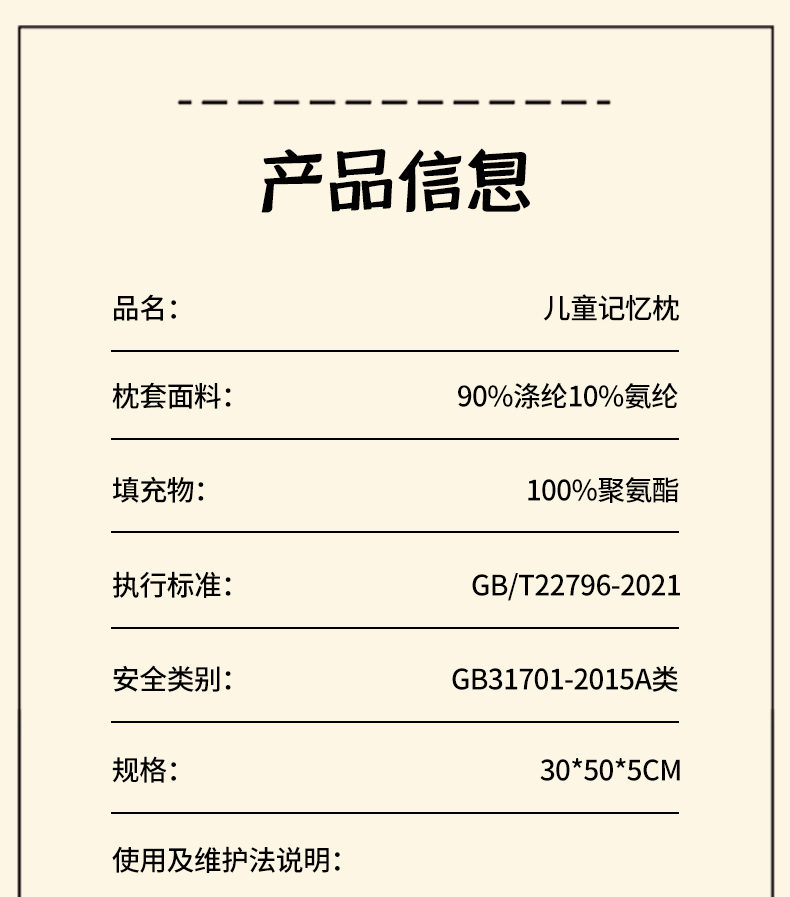 产品信息

品名： 儿童记忆枕

枕套面料： 90%涤纶10%氨纶

填充物： 100%聚氨酯

执行标准： GB/T22796-2021

安全类别： GB31701-2015A类

规格： 30*50*5CM

使用及维护法说明：